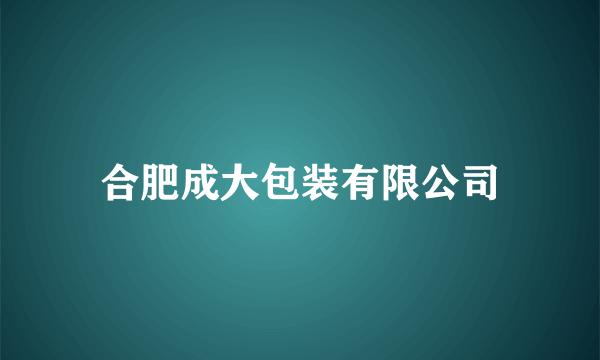 合肥成大包装有限公司